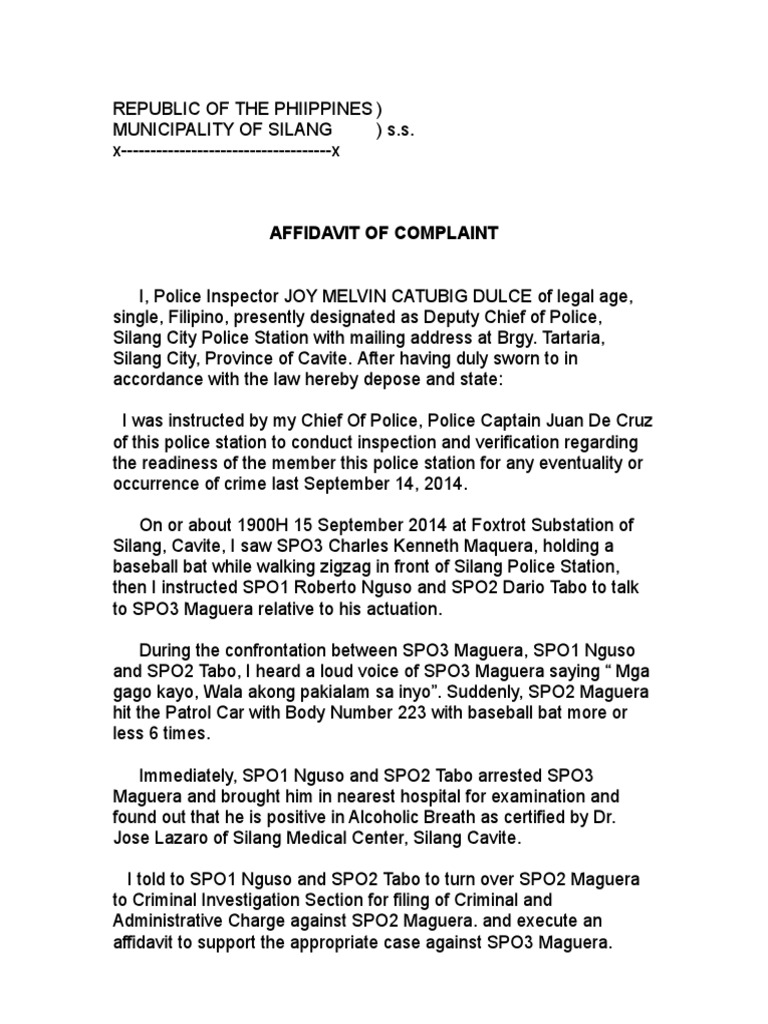 REPUBLIC OF THE PHIIPPINES )
MUNICIPALITY OF SILANG ) s.s.
x------------------------------------x

AFFIDAVIT OF COMPLAINT

I, Police Inspector JOY MELVIN CATUBIG DULCE of legal age, single, Filipino, presently designated as Deputy Chief of Police, Silang City Police Station with mailing address at Brgy. Tartaria, Silang City, Province of Cavite. After having duly sworn to in accordance with the law hereby depose and state:

I was instructed by my Chief Of Police, Police Captain Juan De Cruz of this police station to conduct inspection and verification regarding the readiness of the member this police station for any eventuality or occurrence of crime last September 14, 2014.

On or about 1900H 15 September 2014 at Foxtrot Substation of Silang, Cavite, I saw SPO3 Charles Kenneth Maquera, holding a baseball bat while walking zigzag in front of Silang Police Station, then I instructed SPO1 Roberto Nguso and SPO2 Dario Tabo to talk to SPO3 Maguera relative to his actuation.

During the confrontation between SPO3 Maguera, SPO1 Nguso and SPO2 Tabo, I heard a loud voice of SPO3 Maguera saying “ Mga gago kayo, Wala akong pakialam sa inyo”. Suddenly, SPO2 Maguera hit the Patrol Car with Body Number 223 with baseball bat more or less 6 times.

Immediately, SPO1 Nguso and SPO2 Tabo arrested SPO3 Maguera and brought him in nearest hospital for examination and found out that he is positive in Alcoholic Breath as certified by Dr. Jose Lazaro of Silang Medical Center, Silang Cavite.

I told to SPO1 Nguso and SPO2 Tabo to turn over SPO2 Maguera to Criminal Investigation Section for filing of Criminal and Administrative Charge against SPO2 Maguera. and execute an affidavit to support the appropriate case against SPO3 Maguera.